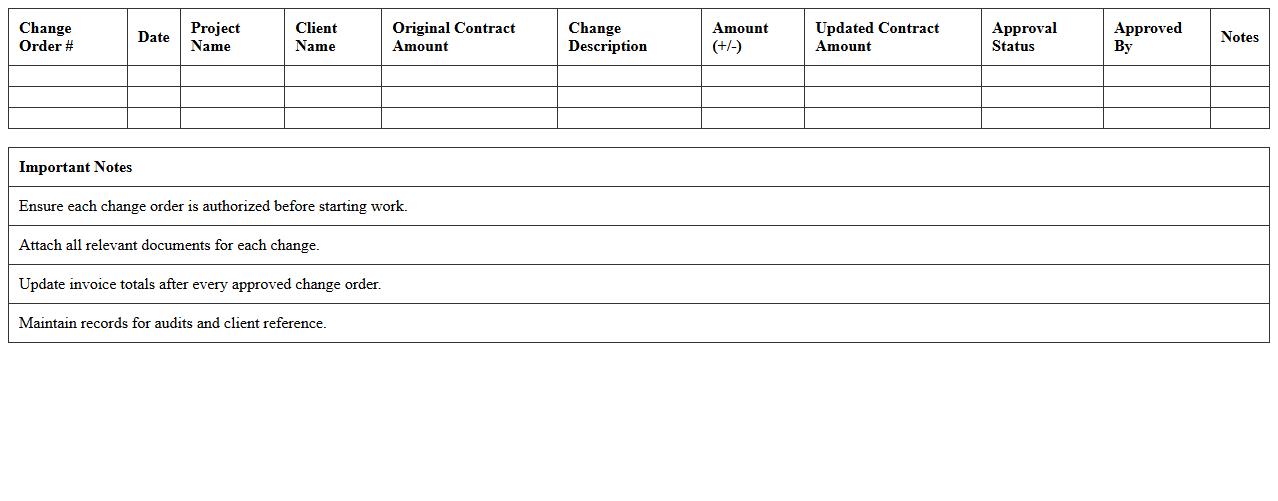 | Change Order # | Date | Project Name | Client Name | Original Contract Amount | Change Description | Amount (+/-) | Updated Contract Amount | Approval Status | Approved By | Notes |
|---|---|---|---|---|---|---|---|---|---|---|
| | | | | | | | | | | |
| | | | | | | | | | | |
| | | | | | | | | | | |

| Important Notes |
|---|
| Ensure each change order is authorized before starting work. |
| Attach all relevant documents for each change. |
| Update invoice totals after every approved change order. |
| Maintain records for audits and client reference. |